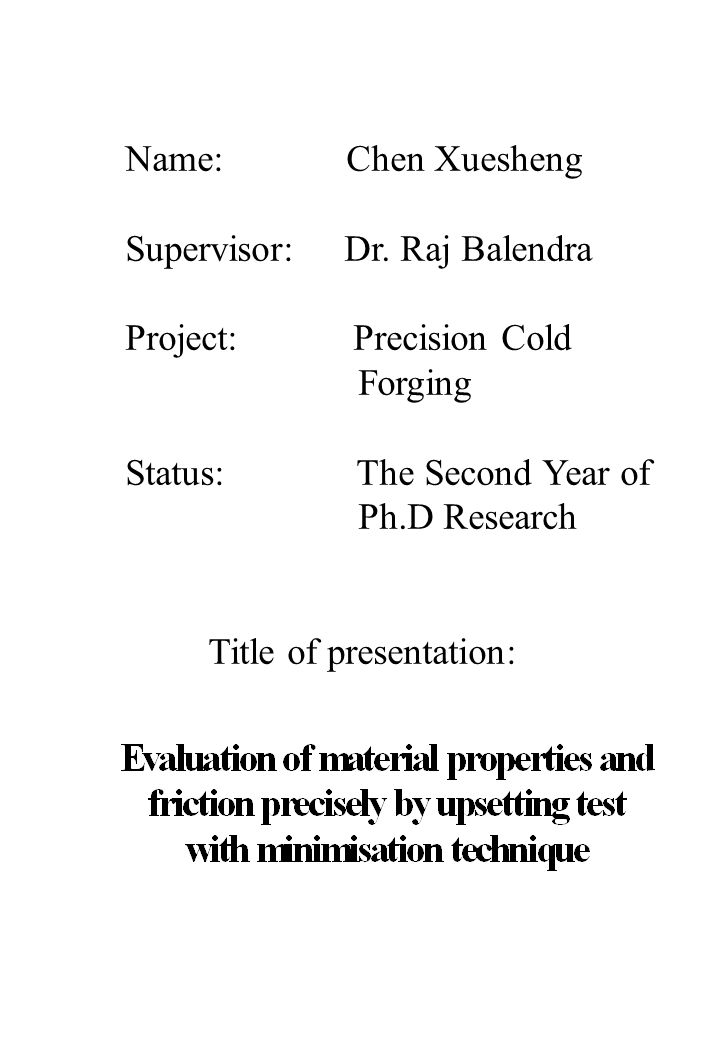 Name: Chen Xuesheng

Supervisor: Dr. Raj Balendra

Project: Precision Cold Forging

Status: The Second Year of Ph.D Research

Title of presentation:

Evaluation of material properties and friction precisely by upsetting test with minimisation technique